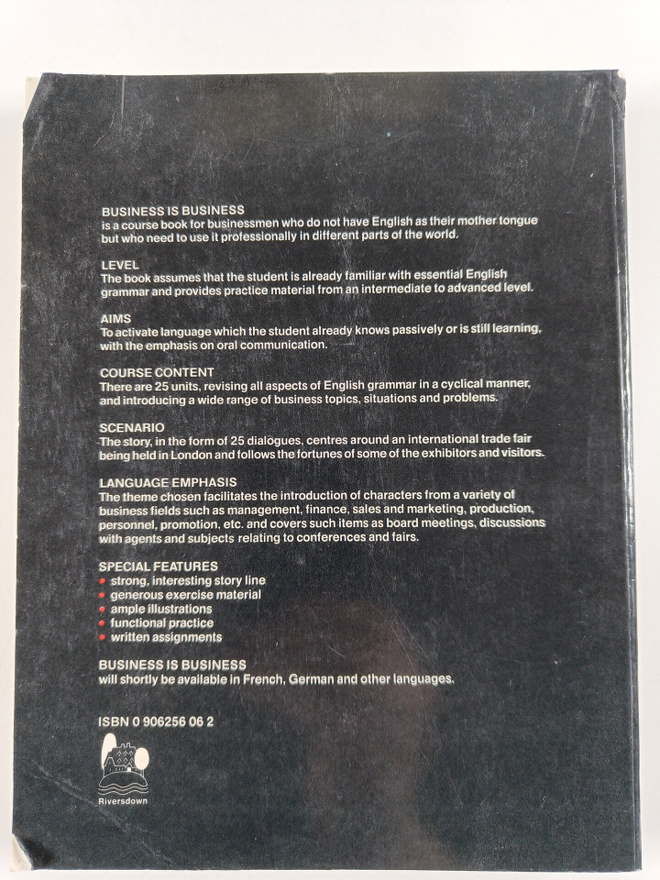 BUSINESS IS BUSINESS
is a course book for businessmen who do not have English as their mother tongue but who need to use it professionally in different parts of the world.

LEVEL
The book assumes that the student is already familiar with essential English grammar and provides practice material from an intermediate to advanced level.

AIMS
To activate language which the student already knows passively or is still learning, with the emphasis on oral communication.

COURSE CONTENT
There are 25 units, revising all aspects of English grammar in a cyclical manner, and introducing a wide range of business topics, situations and problems.

SCENARIO
The story, in the form of 25 dialogues, centres around an international trade fair being held in London and follows the fortunes of some of the exhibitors and visitors.

LANGUAGE EMPHASIS
The theme chosen facilitates the introduction of characters from a variety of business fields such as management, finance, sales and marketing, production, personnel, promotion, etc. and covers such items as board meetings, discussions with agents and subjects relating to conferences and fairs.

SPECIAL FEATURES
• strong, interesting story line
• generous exercise material
• ample illustrations
• functional practice
• written assignments

BUSINESS IS BUSINESS
will shortly be available in French, German and other languages.

ISBN 0 906256 06 2

Riversdown